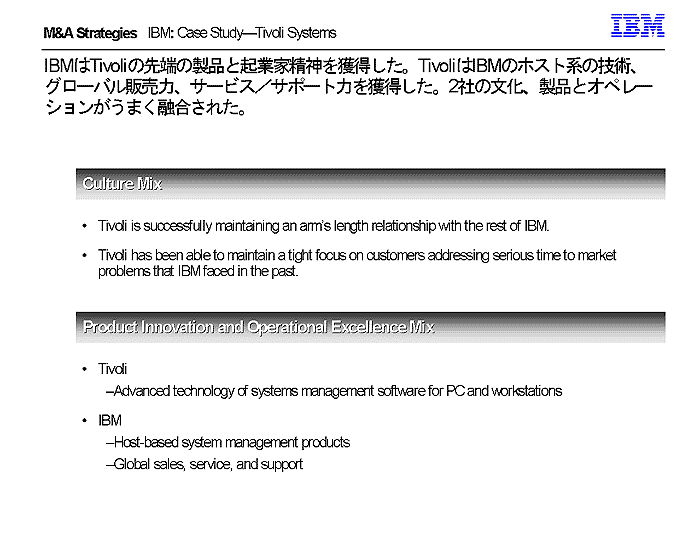 M&A Strategies IBM: Case Study—Tivoli Systems

IBM

IBMはTivoliの先端の製品と起業家精神を獲得した。TivoliはIBMのホスト系の技術、グローバル販売力、サービス／サポート力を獲得した。2社の文化、製品とオペレーションがうまく融合された。

Culture Mix

• Tivoli is successfully maintaining an arm's length relationship with the rest of IBM.

• Tivoli has been able to maintain a tight focus on customers addressing serious time to market problems that IBM faced in the past.

Product Innovation and Operational Excellence Mix

• Tivoli
–Advanced technology of systems management software for PC and workstations

• IBM
–Host-based system management products
–Global sales, service, and support